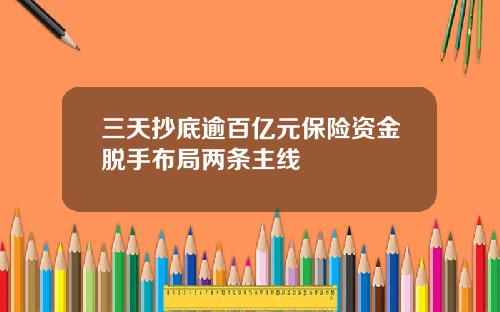 三天抄底逾百亿元保险资金脱手布局两条主线